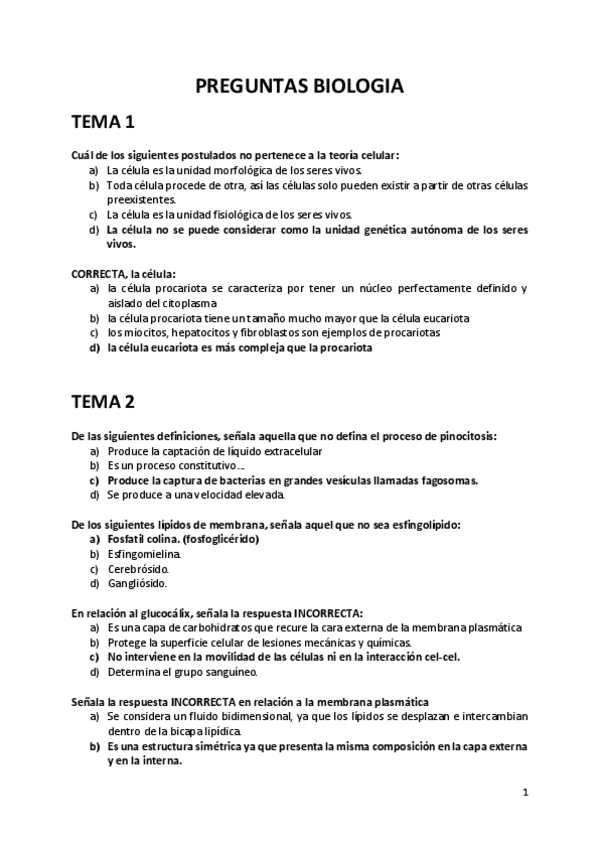 PREGUNTAS BIOLOGIA

TEMA 1

Cuál de los siguientes postulados no pertenece a la teoría celular:
a) La célula es la unidad morfológica de los seres vivos.
b) Toda célula procede de otra, así las células solo pueden existir a partir de otras células preexistentes.
c) La célula es la unidad fisiológica de los seres vivos.
d) La célula no se puede considerar como la unidad genética autónoma de los seres vivos.

CORRECTA, la célula:
a) la célula procariota se caracteriza por tener un núcleo perfectamente definido y aislado del citoplasma
b) la célula procariota tiene un tamaño mucho mayor que la célula eucariota
c) los miocitos, hepatocitos y fibroblastos son ejemplos de procariotas
d) la célula eucariota es más compleja que la procariota

TEMA 2

De las siguientes definiciones, señala aquella que no defina el proceso de pinocitosis:
a) Produce la captación de líquido extracelular
b) Es un proceso constitutivo...
c) Produce la captura de bacterias en grandes vesículas llamadas fagosomas.
d) Se produce a una velocidad elevada.

De los siguientes lípidos de membrana, señala aquel que no sea esfingolípido:
a) Fosfatil colina. (fosfoglicérido)
b) Esfingomielina.
c) Cerebrósido.
d) Gangliósido.

En relación al glucocálix, señala la respuesta INCORRECTA:
a) Es una capa de carbohidratos que recure la cara externa de la membrana plasmática
b) Protege la superficie celular de lesiones mecánicas y químicas.
c) No interviene en la movilidad de las células ni en la interacción cel-cel.
d) Determina el grupo sanguíneo.

Señala la respuesta INCORRECTA en relación a la membrana plasmática
a) Se considera un fluido bidimensional, ya que los lípidos se desplazan e intercambian dentro de la bicapa lipídica.
b) Es una estructura simétrica ya que presenta la misma composición en la capa externa y en la interna.

1